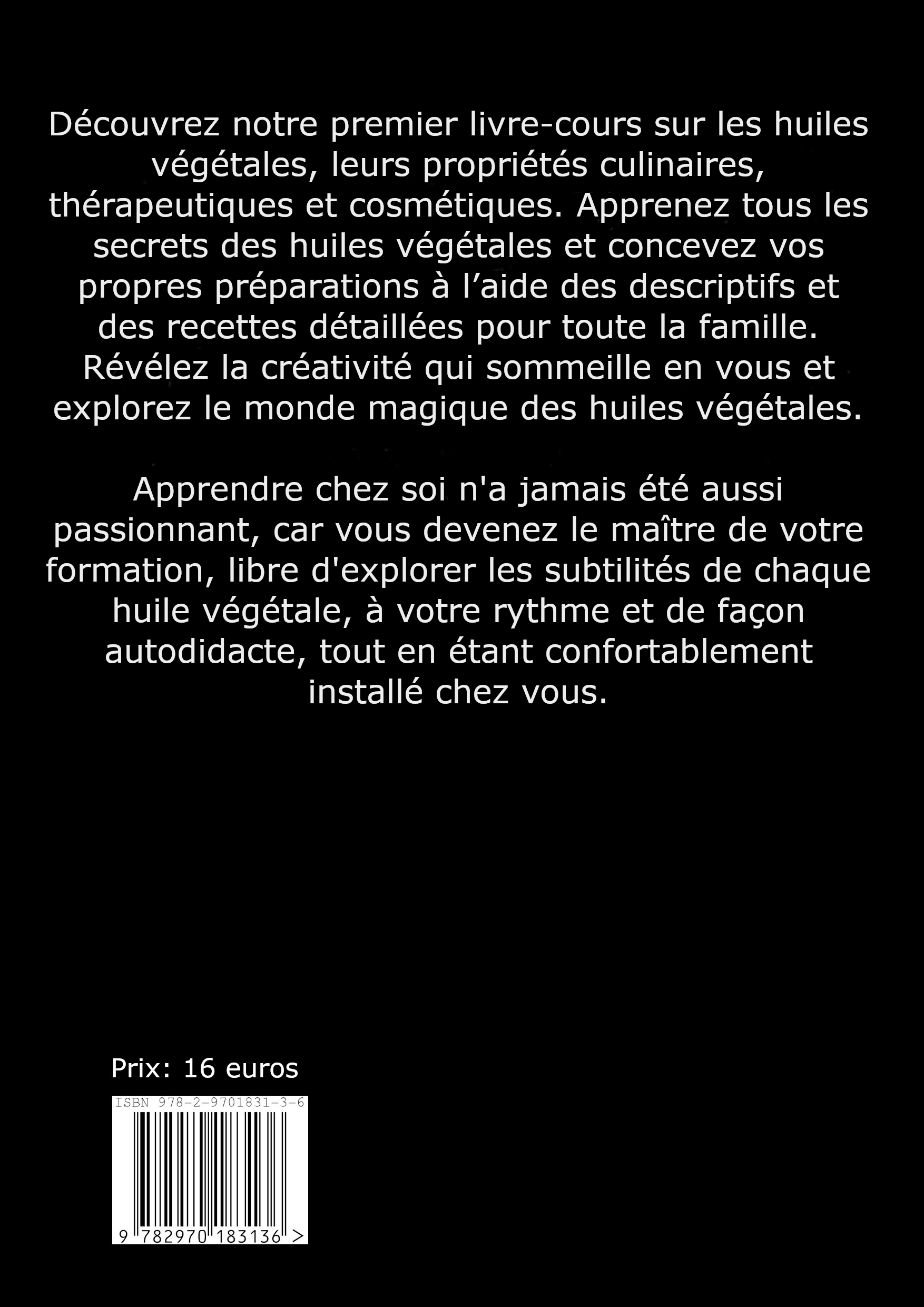 Découvrez notre premier livre-cours sur les huiles végétales, leurs propriétés culinaires, thérapeutiques et cosmétiques. Apprenez tous les secrets des huiles végétales et concevez vos propres préparations à l'aide des descriptifs et des recettes détaillées pour toute la famille. Révélez la créativité qui sommeille en vous et explorez le monde magique des huiles végétales.

Apprendre chez soi n'a jamais été aussi passionnant, car vous devenez le maître de votre formation, libre d'explorer les subtilités de chaque huile végétale, à votre rythme et de façon autodidacte, tout en étant confortablement installé chez vous.

Prix: 16 euros

ISBN 978-2-9701831-3-6

9 782970 183136 >